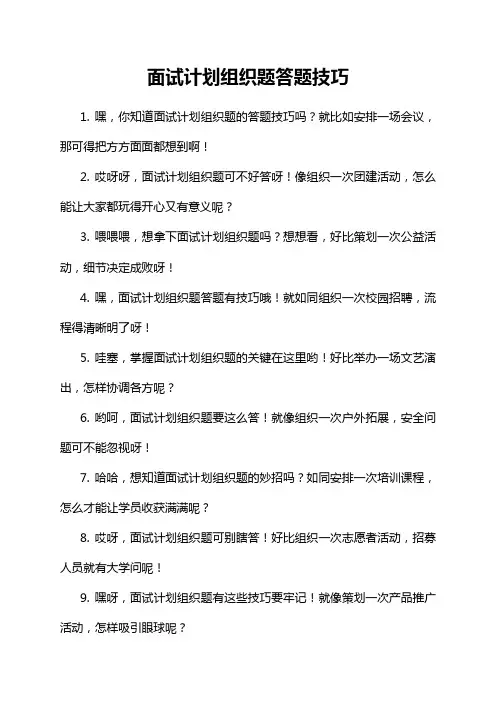 面试计划组织题答题技巧

1. 嘿，你知道面试计划组织题的答题技巧吗？就比如安排一场会议，那可得把方方面面都想到啊！

2. 哎呀呀，面试计划组织题可不好答呀！像组织一次团建活动，怎么能让大家都玩得开心又有意义呢？

3. 喂喂喂，想拿下面试计划组织题吗？想想看，好比策划一次公益活动，细节决定成败呀！

4. 嘿，面试计划组织题答题有技巧哦！就如同组织一次校园招聘，流程得清晰明了呀！

5. 哇塞，掌握面试计划组织题的关键在这里哟！好比举办一场文艺演出，怎样协调各方呢？

6. 哟呵，面试计划组织题要这么答！就像组织一次户外拓展，安全问题可不能忽视呀！

7. 哈哈，想知道面试计划组织题的妙招吗？如同安排一次培训课程，怎么才能让学员收获满满呢？

8. 哎呀，面试计划组织题可别瞎答！好比组织一次志愿者活动，招募人员就有大学问呢！

9. 嘿呀，面试计划组织题有这些技巧要牢记！就像策划一次产品推广活动，怎样吸引眼球呢？